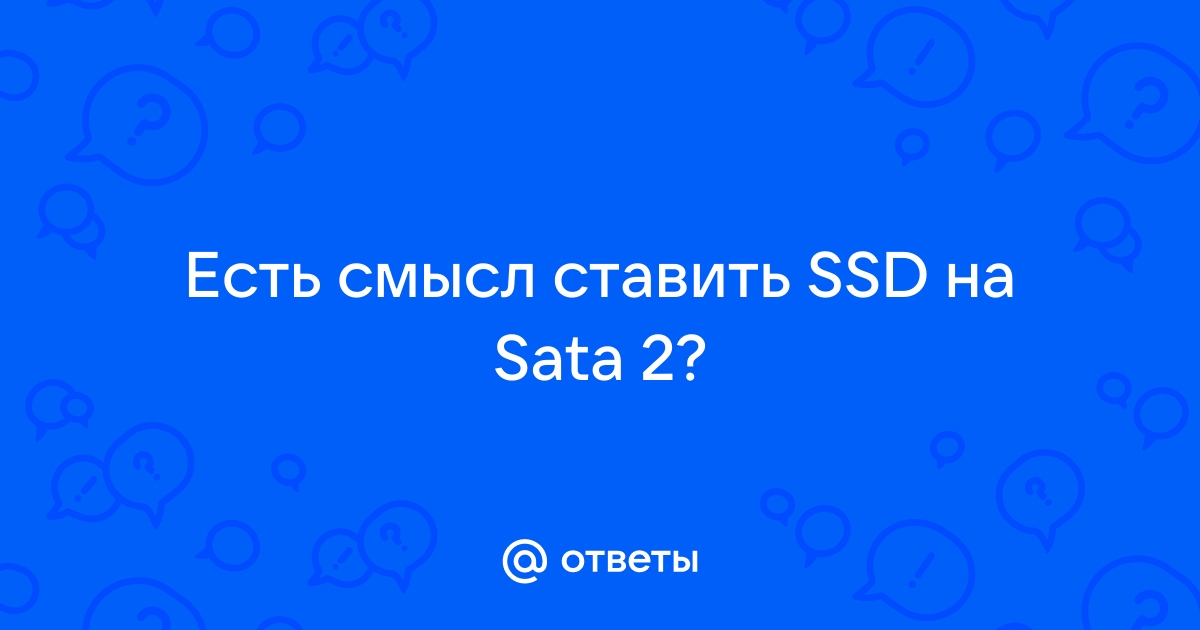 Есть смысл ставить SSD на Sata 2?

@ ответы